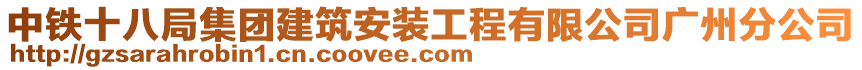 中铁十八局集团建筑安装工程有限公司广州分公司
http://gzsarahrobin1.cn.coovee.com